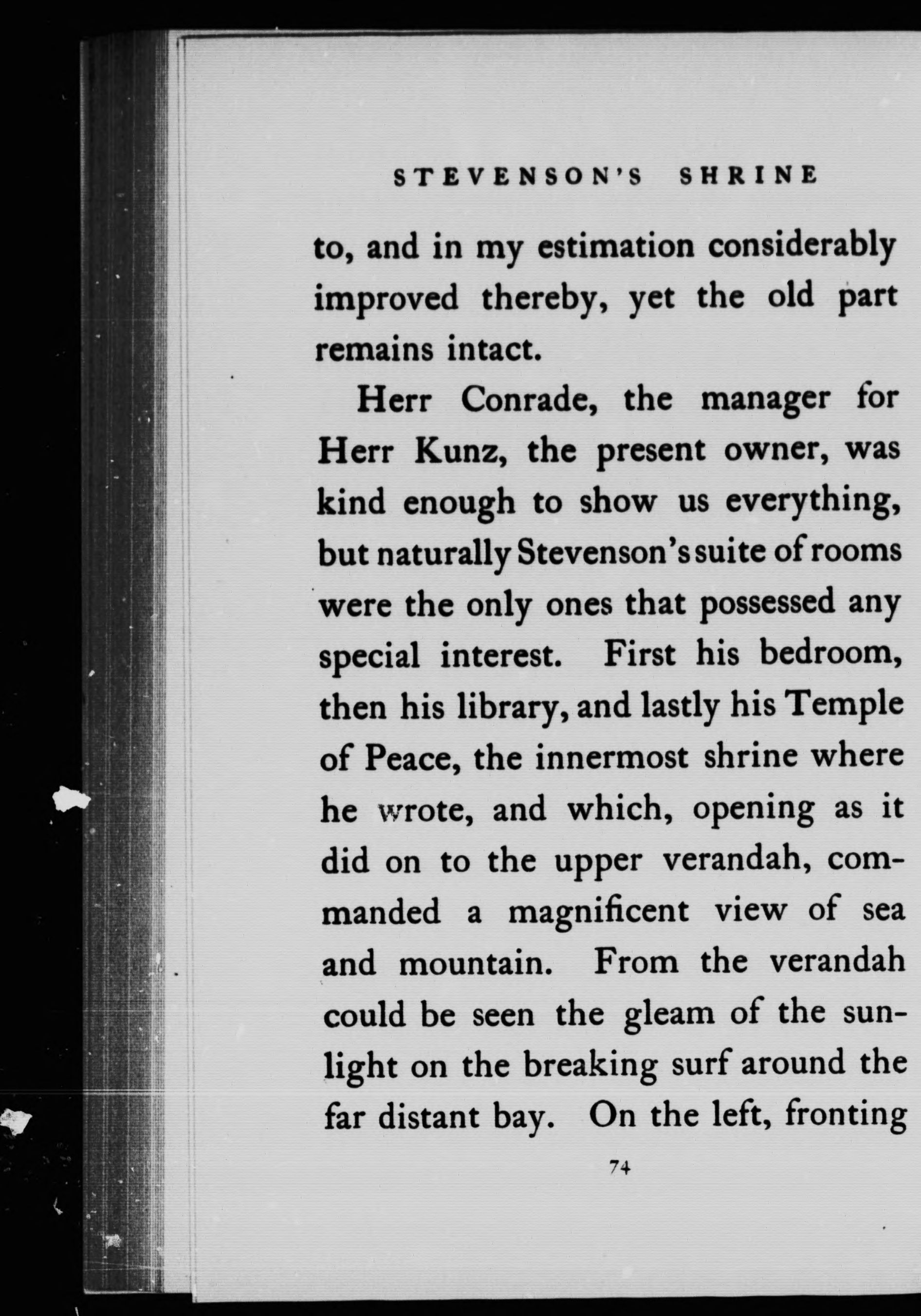 STEVENSON'S SHRINE

to, and in my estimation considerably improved thereby, yet the old part remains intact.

Herr Conrade, the manager for Herr Kunz, the present owner, was kind enough to show us everything, but naturally Stevenson's suite of rooms were the only ones that possessed any special interest. First his bedroom, then his library, and lastly his Temple of Peace, the innermost shrine where he wrote, and which, opening as it did on to the upper verandah, commanded a magnificent view of sea and mountain. From the verandah could be seen the gleam of the sunlight on the breaking surf around the far distant bay. On the left, fronting

74